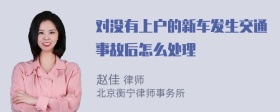 对没有上户的新车发生交通事故后怎么处理

赵佳 律师
北京衡宁律师事务所